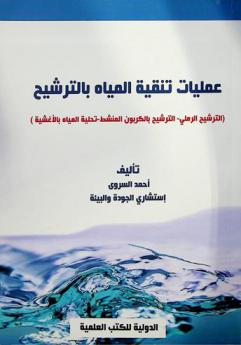 عمليات تنقية المياه بالترشيح

(الترشيح الرملي- الترشيح بالكربون المنشط-تحلية المياه بالأغشية )

تأليف
أحمد السروى
إستشاري الجودة والبيئة

الدولية للكتب العلمية